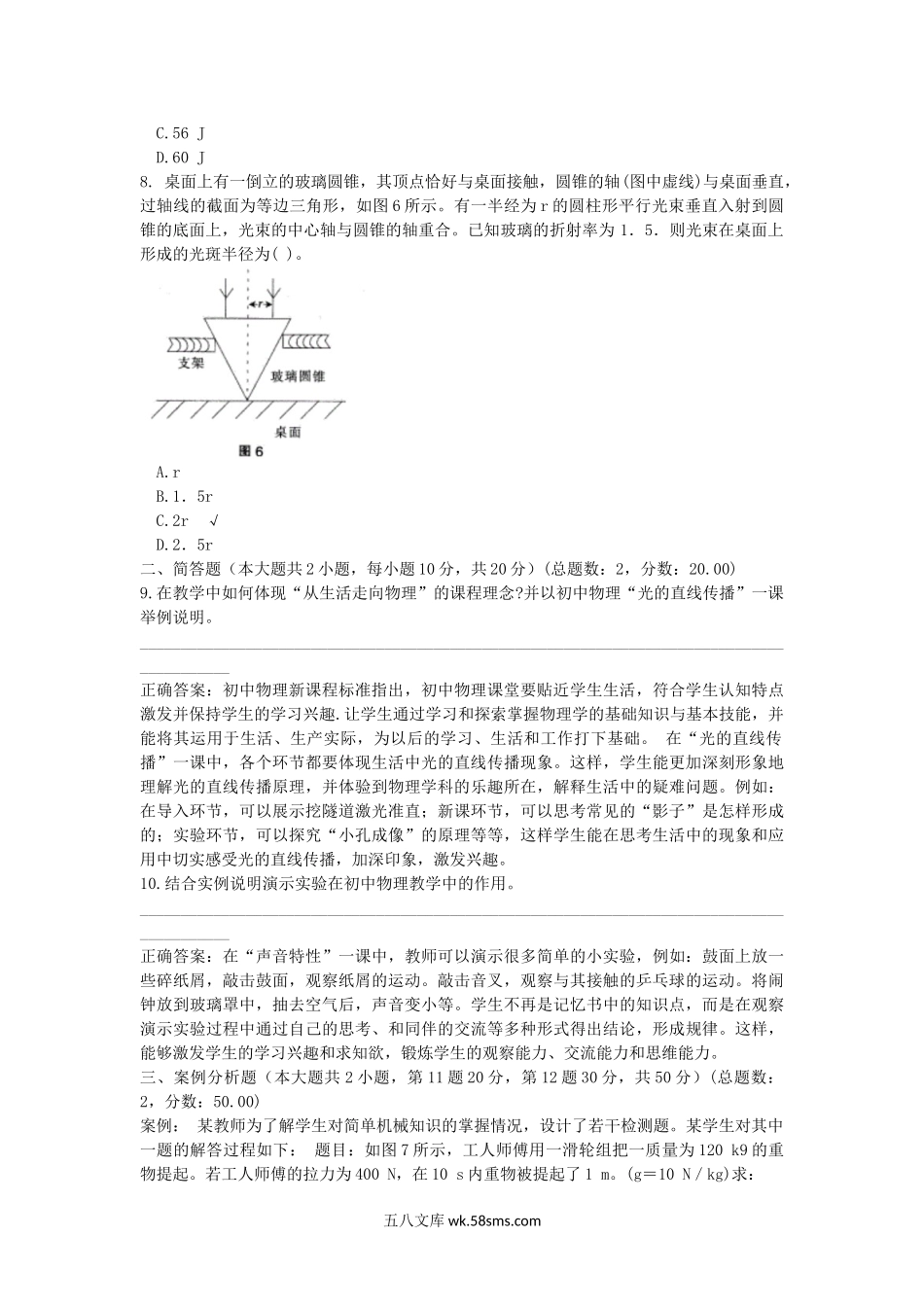 C.56 J
D.60 J
8. 桌面上有一倒立的玻璃圆锥，其顶点恰好与桌面接触，圆锥的轴(图中虚线)与桌面垂直，过轴线的截面为等边三角形，如图6所示。有一半经为r的圆柱形平行光束垂直入射到圆锥的底面上，光束的中心轴与圆锥的轴重合。已知玻璃的折射率为1．5．则光束在桌面上形成的光斑半径为( )。

r
支架
玻璃圆锥
桌面
图6

A.r
B.1．5r
C.2r √
D.2．5r
二、简答题（本大题共2小题，每小题10分，共20分）(总题数：2，分数：20.00)
9.在教学中如何体现“从生活走向物理”的课程理念?并以初中物理“光的直线传播”一课举例说明。

正确答案：初中物理新课程标准指出，初中物理课堂要贴近学生生活，符合学生认知特点激发并保持学生的学习兴趣.让学生通过学习和探索掌握物理学的基础知识与基本技能，并能将其运用于生活、生产实际，为以后的学习、生活和工作打下基础。 在“光的直线传播”一课中，各个环节都要体现生活中光的直线传播现象。这样，学生能更加深刻形象地理解光的直线传播原理，并体验到物理学科的乐趣所在，解释生活中的疑难问题。例如：在导入环节，可以展示挖隧道激光准直；新课环节，可以思考常见的“影子”是怎样形成的；实验环节，可以探究“小孔成像”的原理等等，这样学生能在思考生活中的现象和应用中切实感受光的直线传播，加深印象，激发兴趣。
10.结合实例说明演示实验在初中物理教学中的作用。

正确答案：在“声音特性”一课中，教师可以演示很多简单的小实验，例如：鼓面上放一些碎纸屑，敲击鼓面，观察纸屑的运动。敲击音叉，观察与其接触的乒乓球的运动。将闹钟放到玻璃罩中，抽去空气后，声音变小等。学生不再是记忆书中的知识点，而是在观察演示实验过程中通过自己的思考、和同伴的交流等多种形式得出结论，形成规律。这样，能够激发学生的学习兴趣和求知欲，锻炼学生的观察能力、交流能力和思维能力。
三、案例分析题（本大题共2小题，第11题20分，第12题30分，共50分）(总题数：2，分数：50.00)
案例： 某教师为了解学生对简单机械知识的掌握情况，设计了若干检测题。某学生对其中一题的解答过程如下： 题目：如图7所示，工人师傅用一滑轮组把一质量为120 k9的重物提起。若工人师傅的拉力为400 N，在10 s内重物被提起了1 m。(g=10 N／kg)求：

五八文库 wk.58sms.com